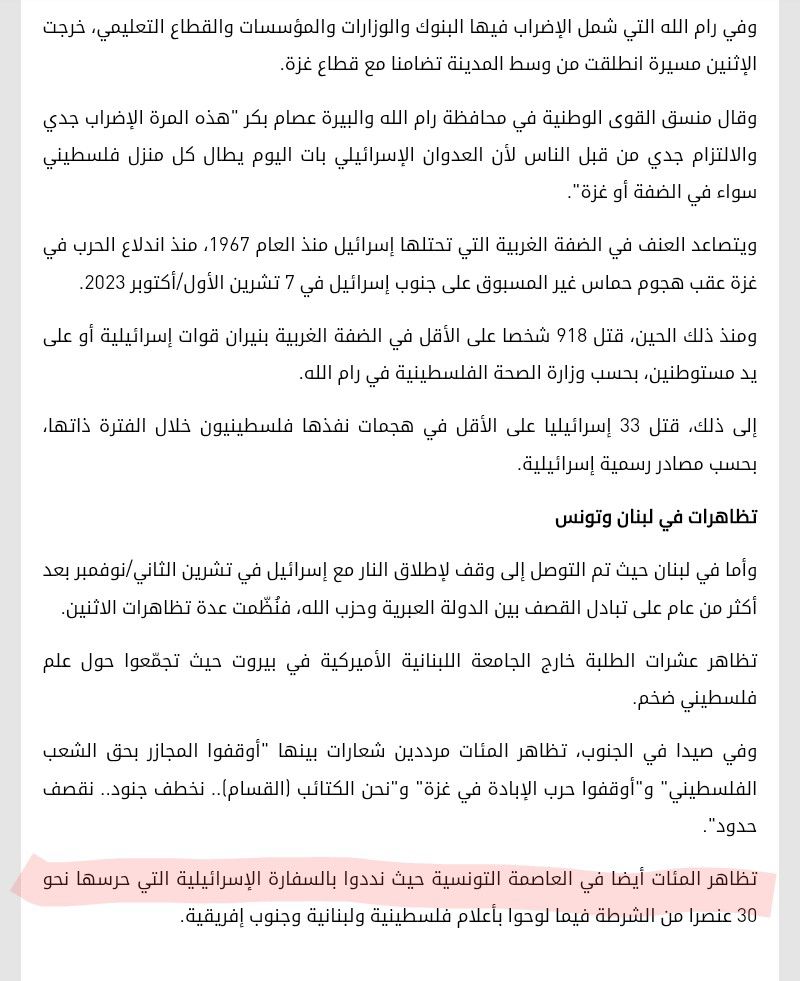 وفي رام الله التي شمل الإضراب فيها البنوك والوزارات والمؤسسات والقطاع التعليمي، خرجت الإثنين مسيرة انطلقت من وسط المدينة تضامنا مع قطاع غزة.

وقال منسق القوى الوطنية في محافظة رام الله والبيرة عصام بكر "هذه المرة الإضراب جدي والالتزام جدي من قبل الناس لأن العدوان الإسرائيلي بات اليوم يطال كل منزل فلسطيني سواء في الضفة أو غزة".

ويتصاعد العنف في الضفة الغربية التي تحتلها إسرائيل منذ العام 1967، منذ اندلاع الحرب في غزة عقب هجوم حماس غير المسبوق على جنوب إسرائيل في 7 تشرين الأول/أكتوبر 2023.

ومنذ ذلك الحين، قتل 918 شخصا على الأقل في الضفة الغربية بنيران قوات إسرائيلية أو على يد مستوطنين، بحسب وزارة الصحة الفلسطينية في رام الله.

إلى ذلك، قتل 33 إسرائيليا على الأقل في هجمات نفذها فلسطينيون خلال الفترة ذاتها، بحسب مصادر رسمية إسرائيلية.

تظاهرات في لبنان وتونس

وأما في لبنان حيث تم التوصل إلى وقف لإطلاق النار مع إسرائيل في تشرين الثاني/نوفمبر بعد أكثر من عام على تبادل القصف بين الدولة العبرية وحزب الله، فنُظّمت عدة تظاهرات الاثنين.

تظاهر عشرات الطلبة خارج الجامعة اللبنانية الأميركية في بيروت حيث تجمّعوا حول علم فلسطيني ضخم.

وفي صيدا في الجنوب، تظاهر المئات مرددين شعارات بينها "أوقفوا المجازر بحق الشعب الفلسطيني" و"أوقفوا حرب الإبادة في غزة" و"نحن الكتائب (القسام).. نخطف جنود.. نقصف حدود".

تظاهر المئات أيضا في العاصمة التونسية حيث نددوا بالسفارة الإسرائيلية التي حرسها نحو 30 عنصرا من الشرطة فيما لوحوا بأعلام فلسطينية ولبنانية وجنوب إفريقية.